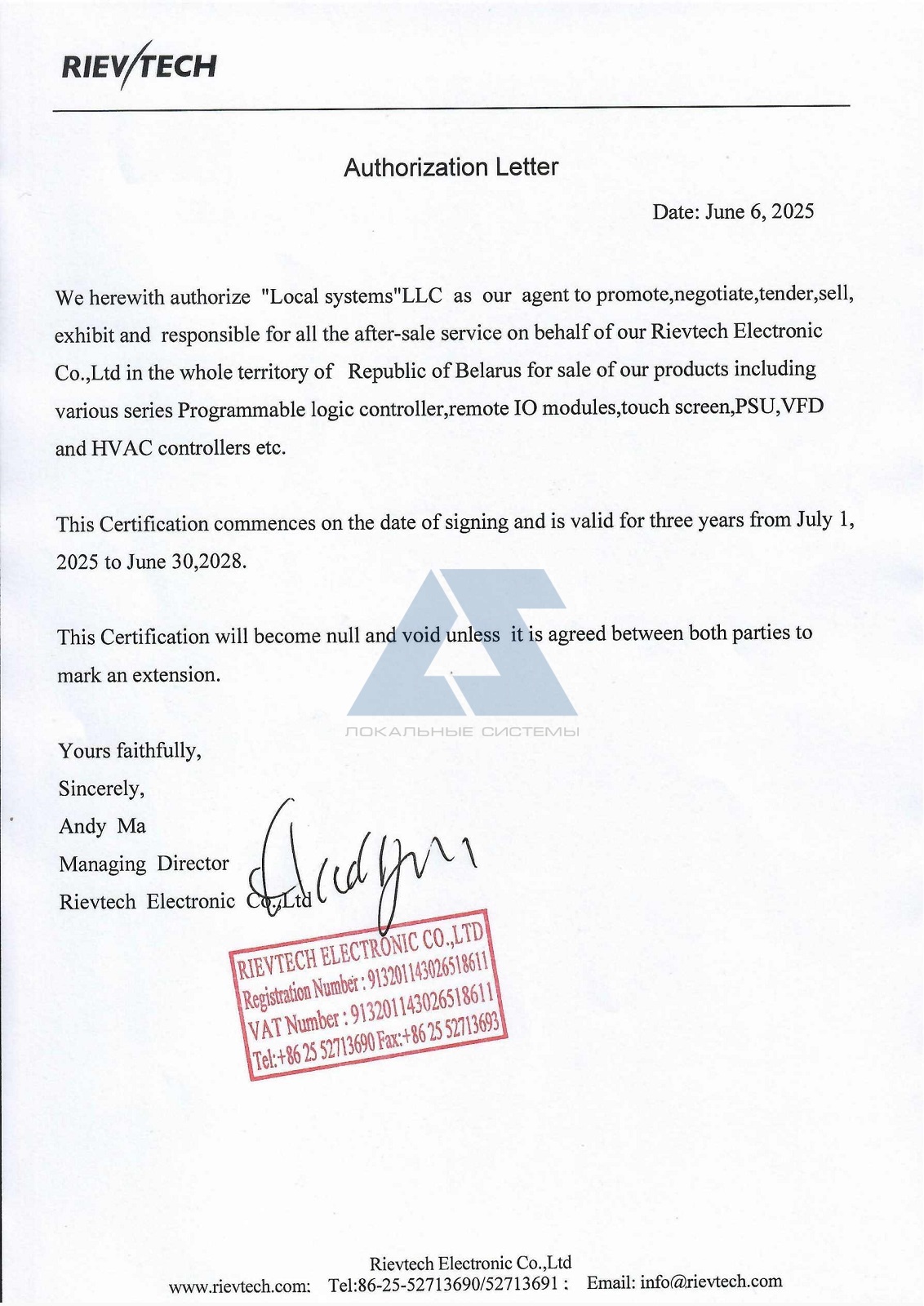 RIEV/TECH

Authorization Letter

Date: June 6, 2025

We herewith authorize "Local systems"LLC as our agent to promote,negotiate,tender,sell, exhibit and responsible for all the after-sale service on behalf of our Rievtech Electronic Co.,Ltd in the whole territory of Republic of Belarus for sale of our products including various series Programmable logic controller,remote IO modules,touch screen,PSU,VFD and HVAC controllers etc.

This Certification commences on the date of signing and is valid for three years from July 1, 2025 to June 30,2028.

This Certification will become null and void unless it is agreed between both parties to mark an extension.

ЛОКАЛЬНЫЕ СИСТЕМЫ

Yours faithfully,
Sincerely,
Andy Ma
Managing Director
Rievtech Electronic Co.,Ltd

RIEVTECH ELECTRONIC CO.,LTD
Registration Number : 91320114302651861I
VAT Number : 91320114302651861I
Tel:+86 25 52713690 Fax:+86 25 52713693

Rievtech Electronic Co.,Ltd
www.rievtech.com: Tel:86-25-52713690/52713691 : Email: info@rievtech.com